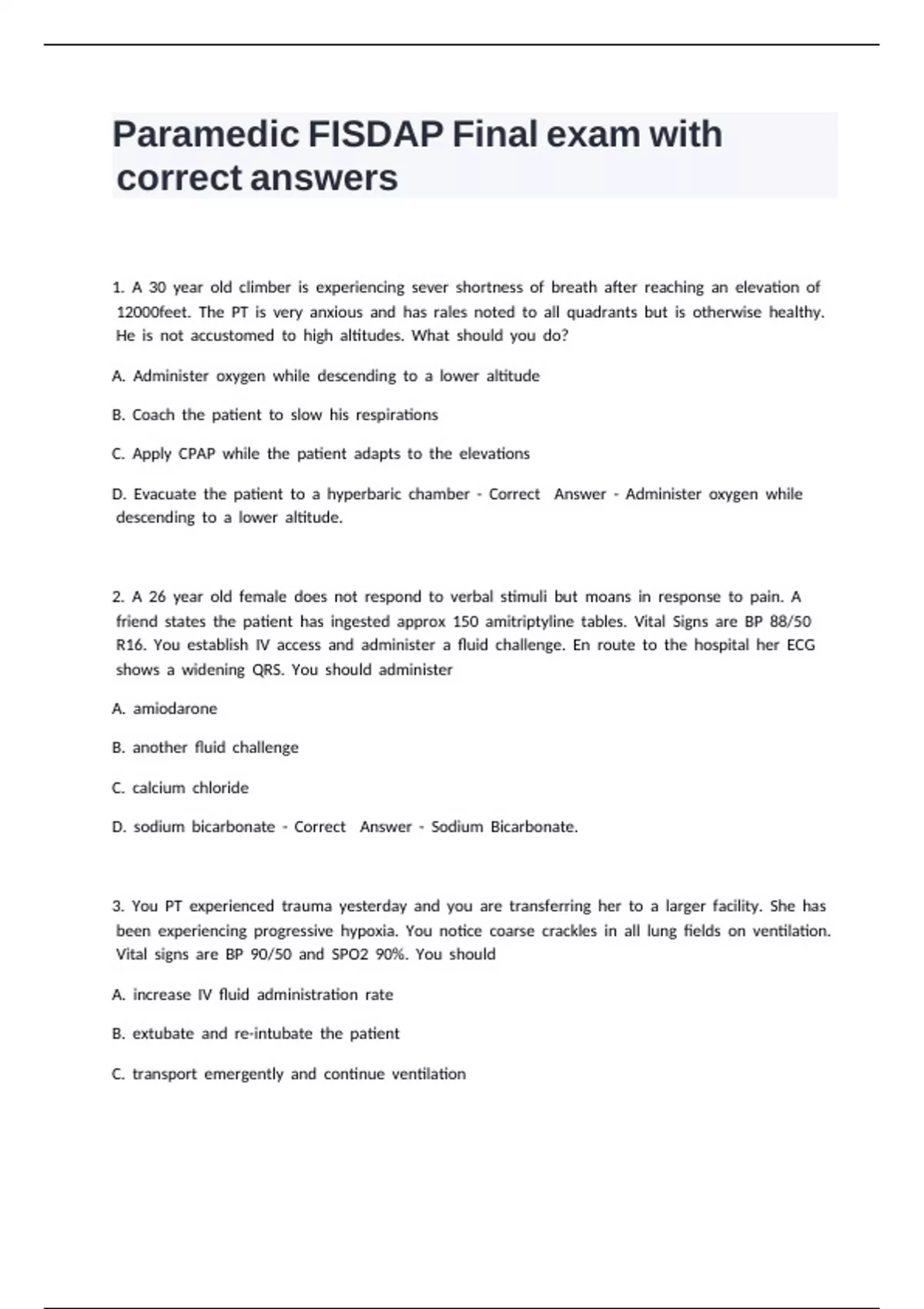 Paramedic FISDAP Final exam with correct answers

1. A 30 year old climber is experiencing sever shortness of breath after reaching an elevation of 12000feet. The PT is very anxious and has rales noted to all quadrants but is otherwise healthy. He is not accustomed to high altitudes. What should you do?

A. Administer oxygen while descending to a lower altitude

B. Coach the patient to slow his respirations

C. Apply CPAP while the patient adapts to the elevations

D. Evacuate the patient to a hyperbaric chamber - Correct Answer - Administer oxygen while descending to a lower altitude.

2. A 26 year old female does not respond to verbal stimuli but moans in response to pain. A friend states the patient has ingested approx 150 amitriptyline tables. Vital Signs are BP 88/50 R16. You establish IV access and administer a fluid challenge. En route to the hospital her ECG shows a widening QRS. You should administer

A. amiodarone

B. another fluid challenge

C. calcium chloride

D. sodium bicarbonate - Correct Answer - Sodium Bicarbonate.

3. You PT experienced trauma yesterday and you are transferring her to a larger facility. She has been experiencing progressive hypoxia. You notice coarse crackles in all lung fields on ventilation. Vital signs are BP 90/50 and SPO2 90%. You should

A. increase IV fluid administration rate

B. extubate and re-intubate the patient

C. transport emergently and continue ventilation